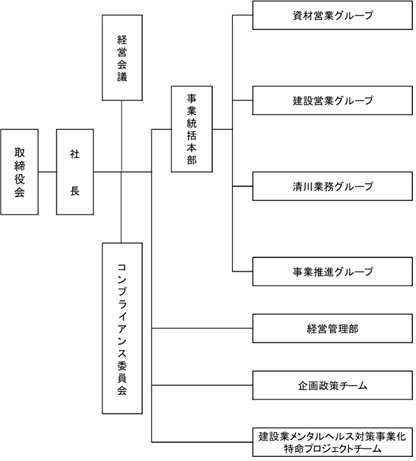 取締役会

社長

経営会議

コンプライアンス委員会

事業統括本部

資材営業グループ

建設営業グループ

清川業務グループ

事業推進グループ

経営管理部

企画政策チーム

建設業メンタルヘルス対策事業化特命プロジェクトチーム